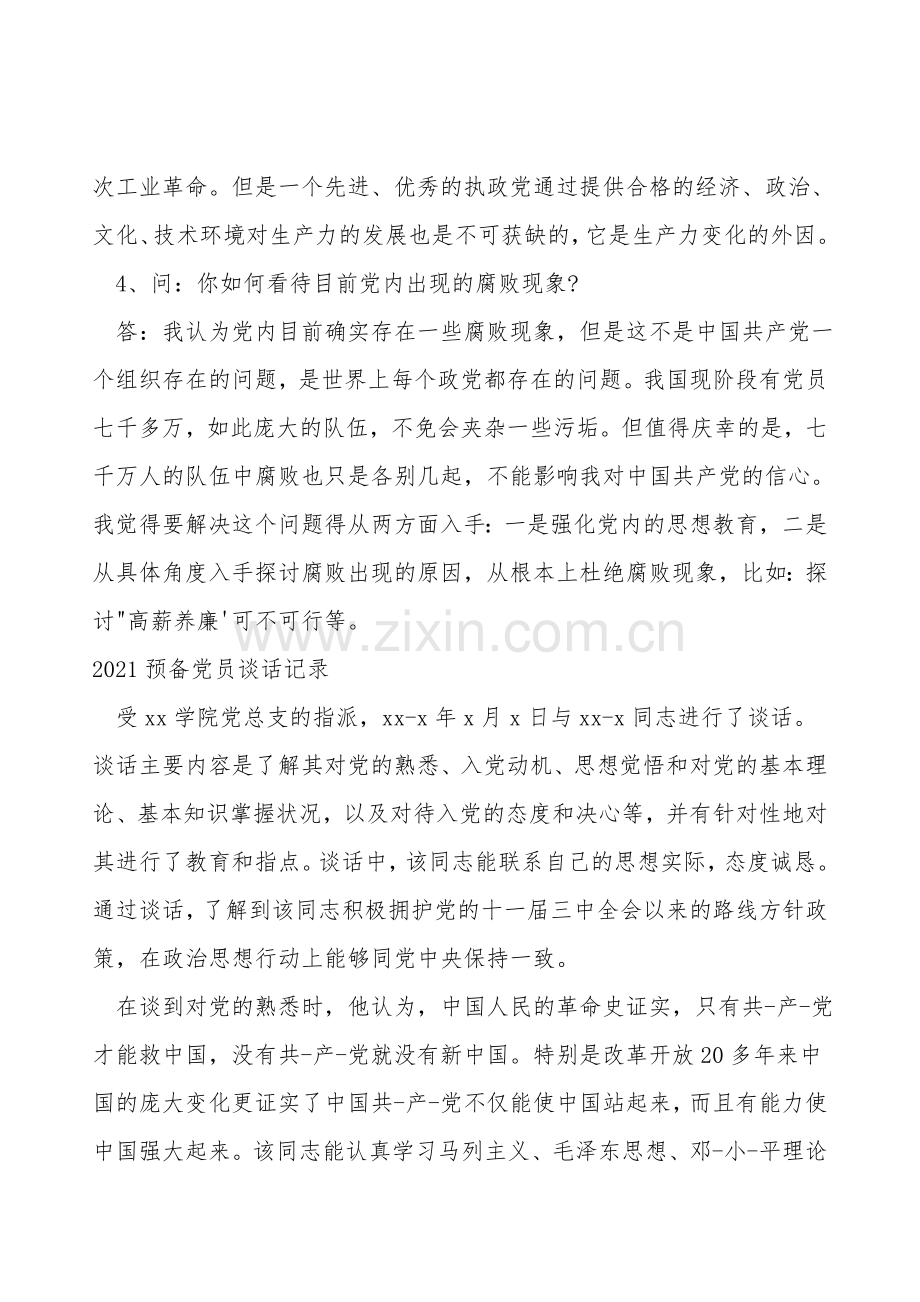 次工业革命。但是一个先进、优秀的执政党通过提供合格的经济、政治、文化、技术环境对生产力的发展也是不可获缺的，它是生产力变化的外因。

4、问：你如何看待目前党内出现的腐败现象?

答：我认为党内目前确实存在一些腐败现象，但是这不是中国共产党一个组织存在的问题，是世界上每个政党都存在的问题。我国现阶段有党员七千多万，如此庞大的队伍，不免会夹杂一些污垢。但值得庆幸的是，七千万人的队伍中腐败也只是各别几起，不能影响我对中国共产党的信心。我觉得要解决这个问题得从两方面入手：一是强化党内的思想教育，二是从具体角度入手探讨腐败出现的原因，从根本上杜绝腐败现象，比如：探讨"高薪养廉'可不可行等。

www.zixin.com.cn

2021 预备党员谈话记录

受 xx 学院党总支的指派，xx-x 年 x 月 x 日与 xx-x 同志进行了谈话。谈话主要内容是了解其对党的熟悉、入党动机、思想觉悟和对党的基本理论、基本知识掌握状况，以及对待入党的态度和决心等，并有针对性地对其进行了教育和指点。谈话中，该同志能联系自己的思想实际，态度诚恳。通过谈话，了解到该同志积极拥护党的十一届三中全会以来的路线方针政策，在政治思想行动上能够同党中央保持一致。

在谈到对党的熟悉时，他认为，中国人民的革命史证实，只有共-产-党才能救中国，没有共-产-党就没有新中国。特别是改革开放 20 多年来中国的庞大变化更证实了中国共-产-党不仅能使中国站起来，而且有能力使中国强大起来。该同志能认真学习马列主义、毛泽东思想、邓-小-平理论